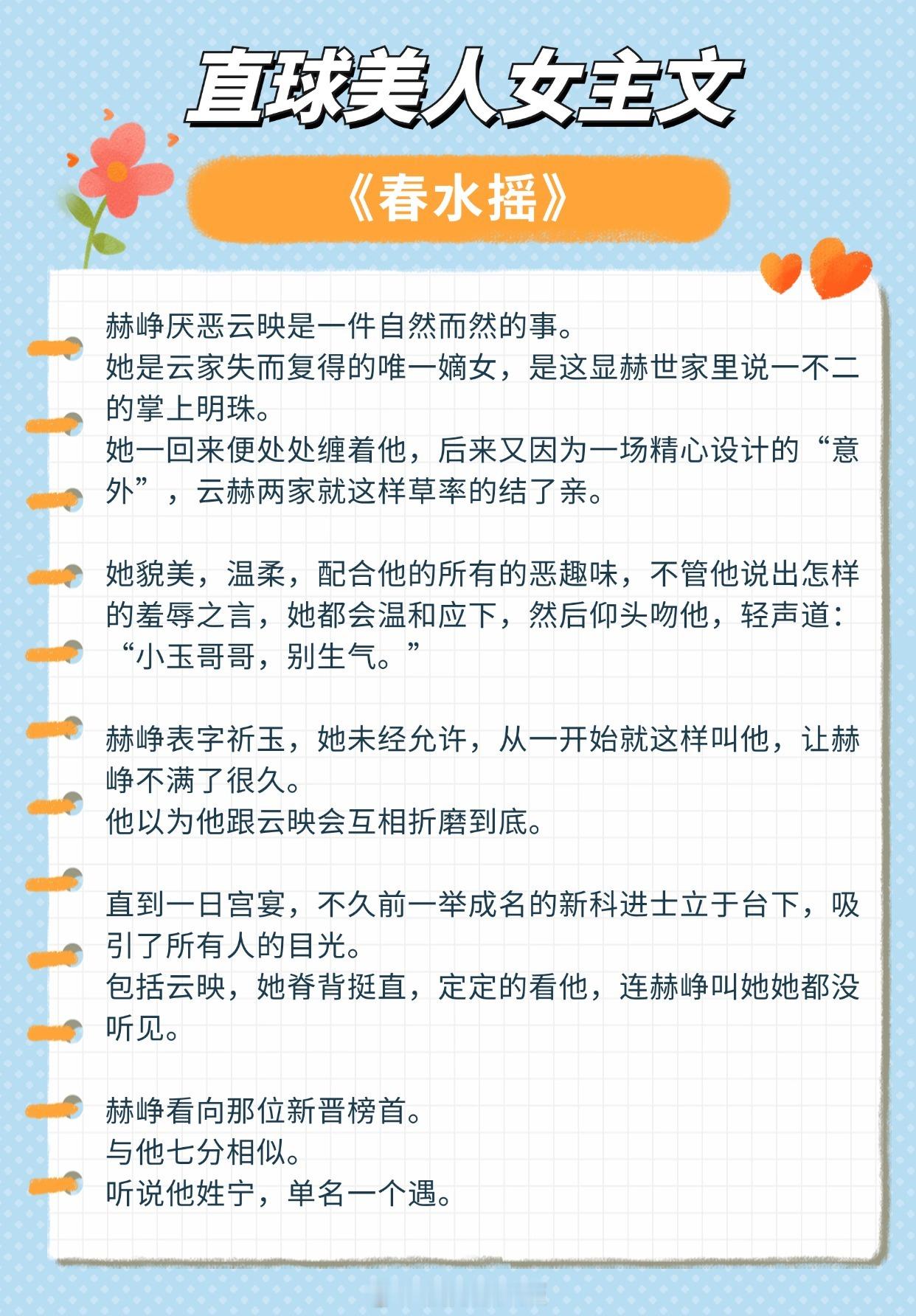 直球美人女主文

《春水摇》

赫峥厌恶云映是一件自然而然的事。
她是云家失而复得的唯一嫡女，是这显赫世家里说一不二的掌上明珠。
她一回来便处处缠着他，后来又因为一场精心设计的“意外”，云赫两家就这样草率的结了亲。

她貌美，温柔，配合他的所有的恶趣味，不管他说出怎样的羞辱之言，她都会温和应下，然后仰头吻他，轻声道：“小玉哥哥，别生气。”

赫峥表字祈玉，她未经允许，从一开始就这样叫他，让赫峥不满了很久。
他以为他跟云映会互相折磨到底。

直到一日宫宴，不久前一举成名的新科进士立于台下，吸引了所有人的目光。
包括云映，她脊背挺直，定定的看他，连赫峥叫她她都没听见。

赫峥看向那位新晋榜首。
与他七分相似。
听说他姓宁，单名一个遇。